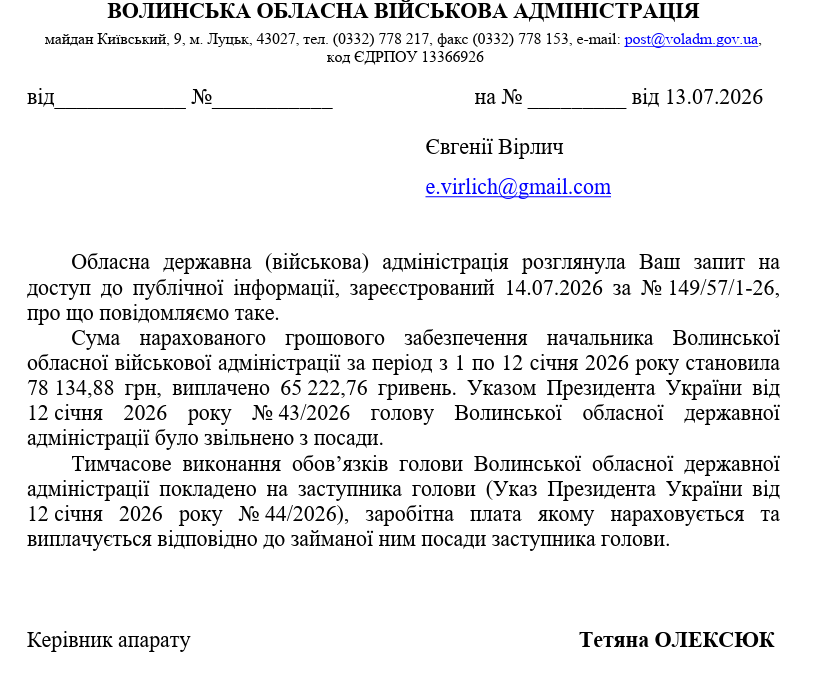 ВОЛИНСЬКА ОБЛАСНА ВІЙСЬКОВА АДМІНІСТРАЦІЯ
майдан Київський, 9, м. Луцьк, 43027, тел. (0332) 778 217, факс (0332) 778 153, e-mail: post@voladm.gov.ua,
код ЄДРПОУ 13366926

від____ №____ на № ____ від 13.07.2026

Євгенії Вірлич

e.virlich@gmail.com

Обласна державна (військова) адміністрація розглянула Ваш запит на доступ до публічної інформації, зареєстрований 14.07.2026 за № 149/57/1-26, про що повідомляємо таке.

Сума нарахованого грошового забезпечення начальника Волинської обласної військової адміністрації за період з 1 по 12 січня 2026 року становила 78 134,88 грн, виплачено 65 222,76 гривень. Указом Президента України від 12 січня 2026 року № 43/2026 голову Волинської обласної державної адміністрації було звільнено з посади.

Тимчасове виконання обов'язків голови Волинської обласної державної адміністрації покладено на заступника голови (Указ Президента України від 12 січня 2026 року № 44/2026), заробітна плата якому нараховується та виплачується відповідно до займаної ним посади заступника голови.

Керівник апарату Тетяна ОЛЕКСЮК